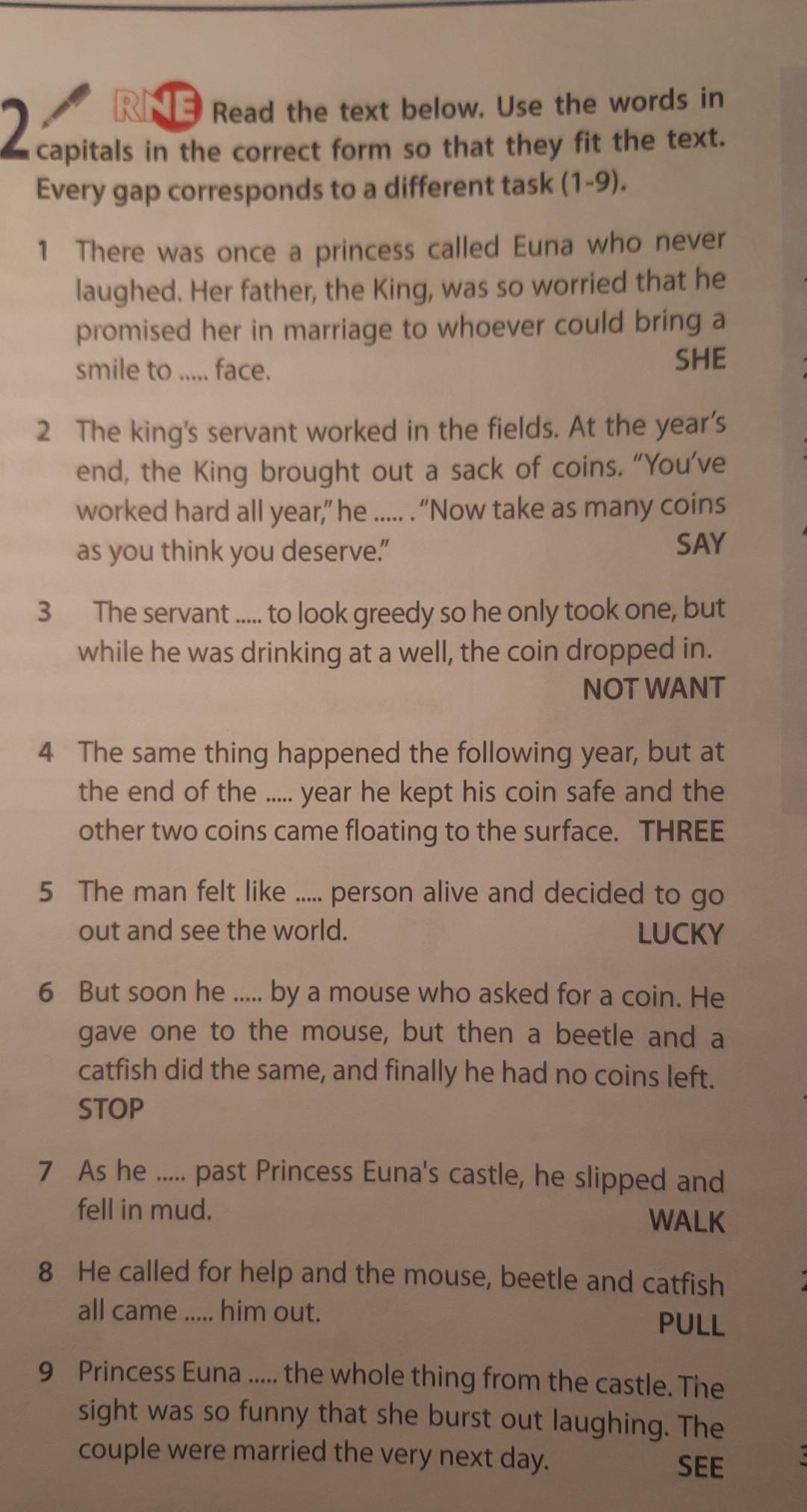 2 RNE Read the text below. Use the words in capitals in the correct form so that they fit the text. Every gap corresponds to a different task (1-9).

1 There was once a princess called Euna who never laughed. Her father, the King, was so worried that he promised her in marriage to whoever could bring a smile to ..... face. SHE

2 The king's servant worked in the fields. At the year's end, the King brought out a sack of coins. "You've worked hard all year," he ..... . "Now take as many coins as you think you deserve." SAY

3 The servant ..... to look greedy so he only took one, but while he was drinking at a well, the coin dropped in. NOT WANT

4 The same thing happened the following year, but at the end of the ..... year he kept his coin safe and the other two coins came floating to the surface. THREE

5 The man felt like ..... person alive and decided to go out and see the world. LUCKY

6 But soon he ..... by a mouse who asked for a coin. He gave one to the mouse, but then a beetle and a catfish did the same, and finally he had no coins left. STOP

7 As he ..... past Princess Euna's castle, he slipped and fell in mud. WALK

8 He called for help and the mouse, beetle and catfish all came ..... him out. PULL

9 Princess Euna ..... the whole thing from the castle. The sight was so funny that she burst out laughing. The couple were married the very next day. SEE